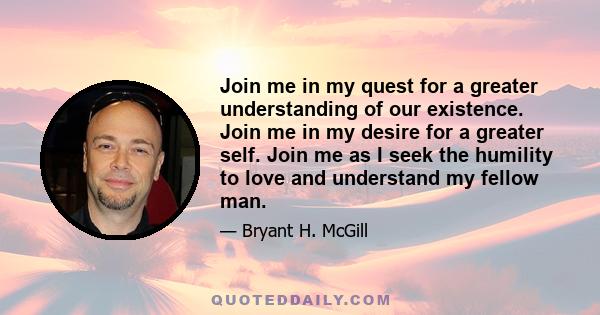 Join me in my quest for a greater understanding of our existence. Join me in my desire for a greater self. Join me as I seek the humility to love and understand my fellow man.

— Bryant H. McGill

QUOTEDDAILY.COM